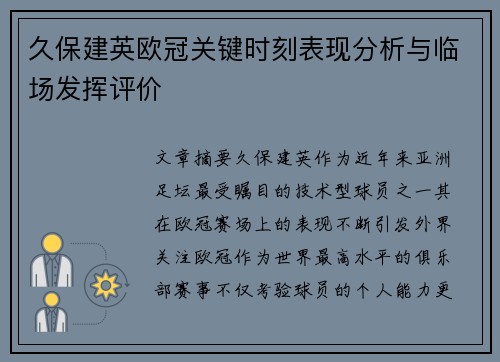 久保建英欧冠关键时刻表现分析与临场发挥评价

文章摘要久保建英作为近年来亚洲足坛最受瞩目的技术型球员之一其在欧冠赛场上的表现不断引发外界关注欧冠作为世界最高水平的俱乐部赛事不仅考验球员的个人能力更